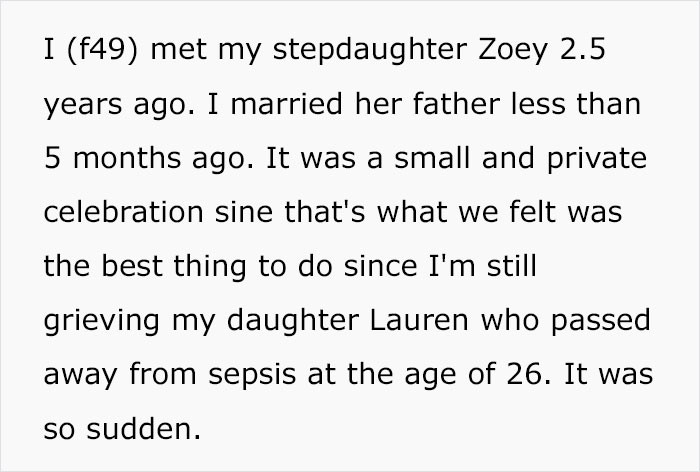 I (f49) met my stepdaughter Zoey 2.5 years ago. I married her father less than 5 months ago. It was a small and private celebration sine that's what we felt was the best thing to do since I'm still grieving my daughter Lauren who passed away from sepsis at the age of 26. It was so sudden.